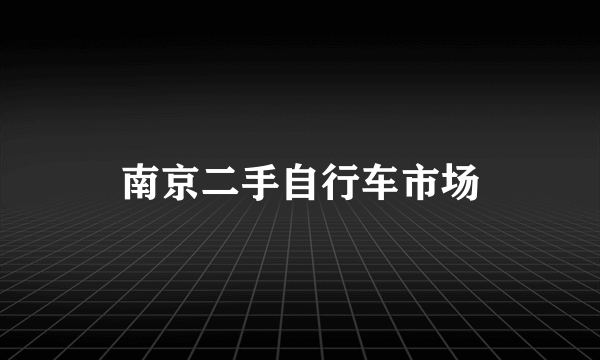 南京二手自行车市场